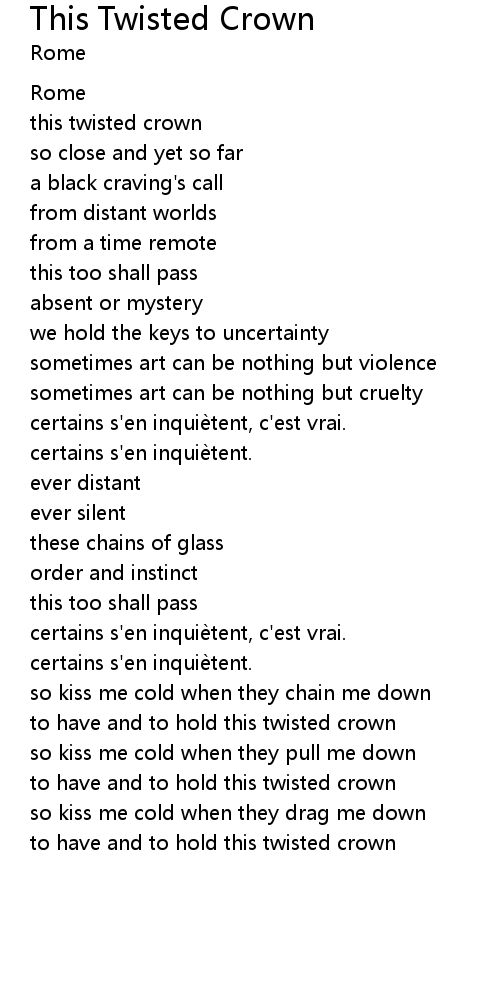 This Twisted Crown
Rome

Rome
this twisted crown
so close and yet so far
a black craving's call
from distant worlds
from a time remote
this too shall pass
absent or mystery
we hold the keys to uncertainty
sometimes art can be nothing but violence
sometimes art can be nothing but cruelty
certains s'en inquiètent, c'est vrai.
certains s'en inquiètent.
ever distant
ever silent
these chains of glass
order and instinct
this too shall pass
certains s'en inquiètent, c'est vrai.
certains s'en inquiètent.
so kiss me cold when they chain me down
to have and to hold this twisted crown
so kiss me cold when they pull me down
to have and to hold this twisted crown
so kiss me cold when they drag me down
to have and to hold this twisted crown